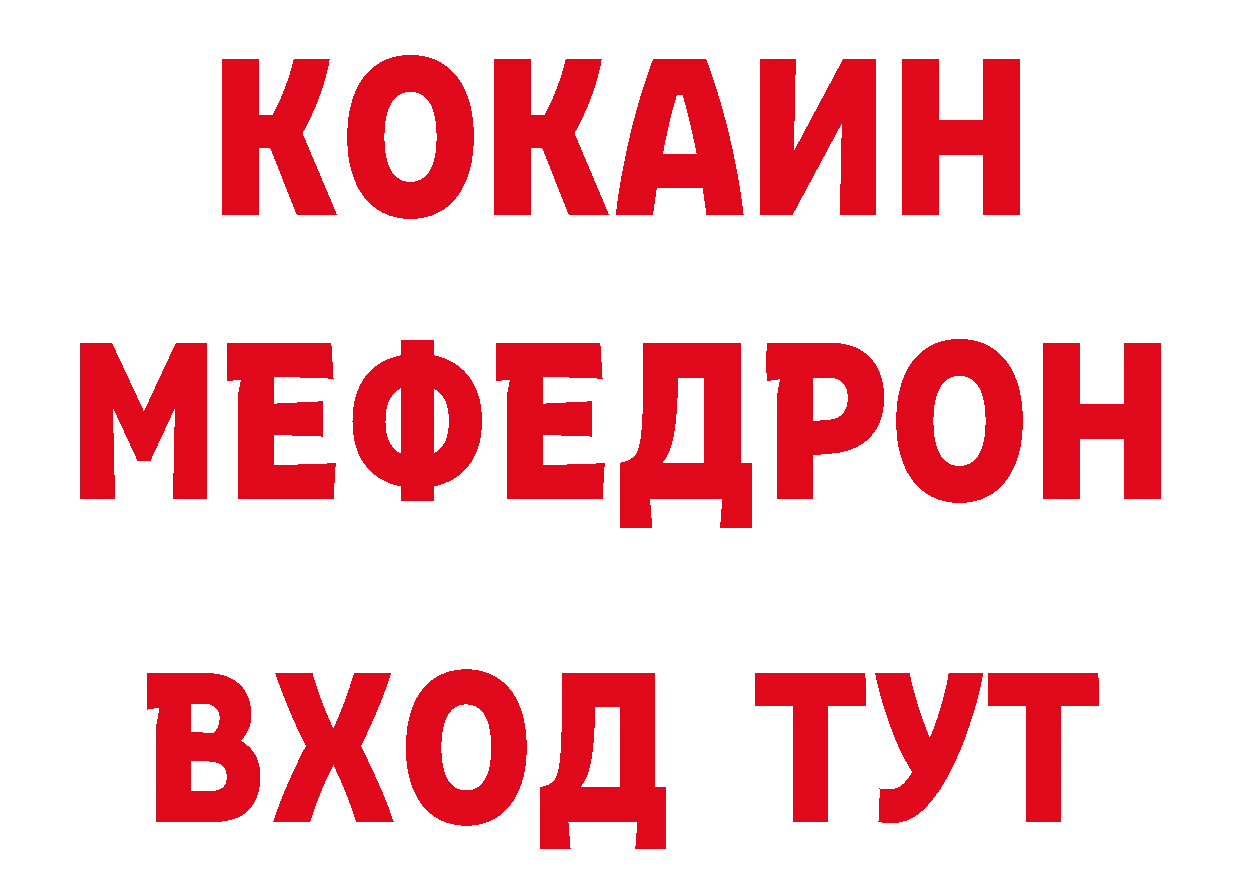 КОКАИН
МЕФЕДРОН
ВХОД ТУТ